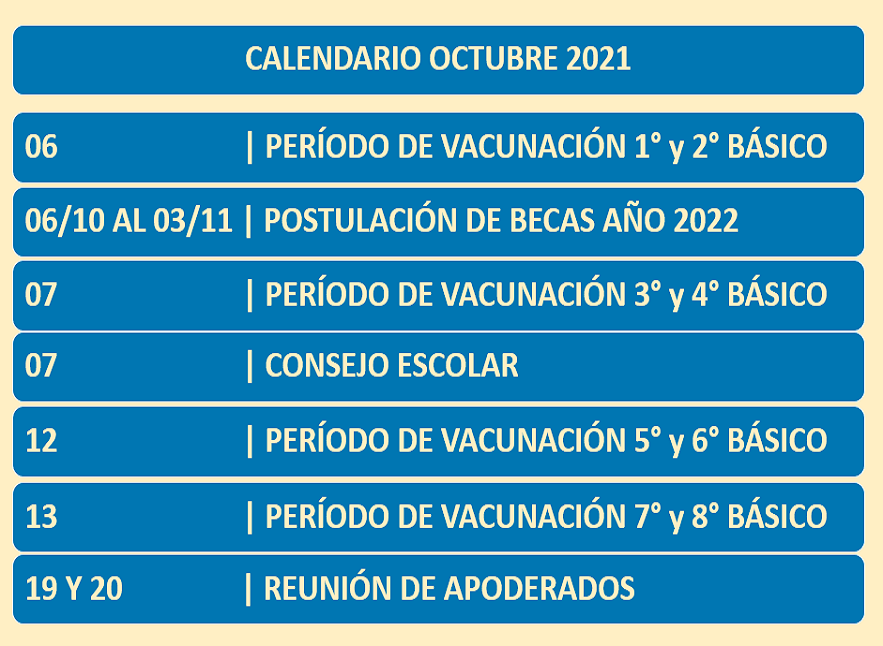 CALENDARIO OCTUBRE 2021

06 | PERÍODO DE VACUNACIÓN 1° y 2° BÁSICO

06/10 AL 03/11 | POSTULACIÓN DE BECAS AÑO 2022

07 | PERÍODO DE VACUNACIÓN 3° y 4° BÁSICO

07 | CONSEJO ESCOLAR

12 | PERÍODO DE VACUNACIÓN 5° y 6° BÁSICO

13 | PERÍODO DE VACUNACIÓN 7° y 8° BÁSICO

19 Y 20 | REUNIÓN DE APODERADOS